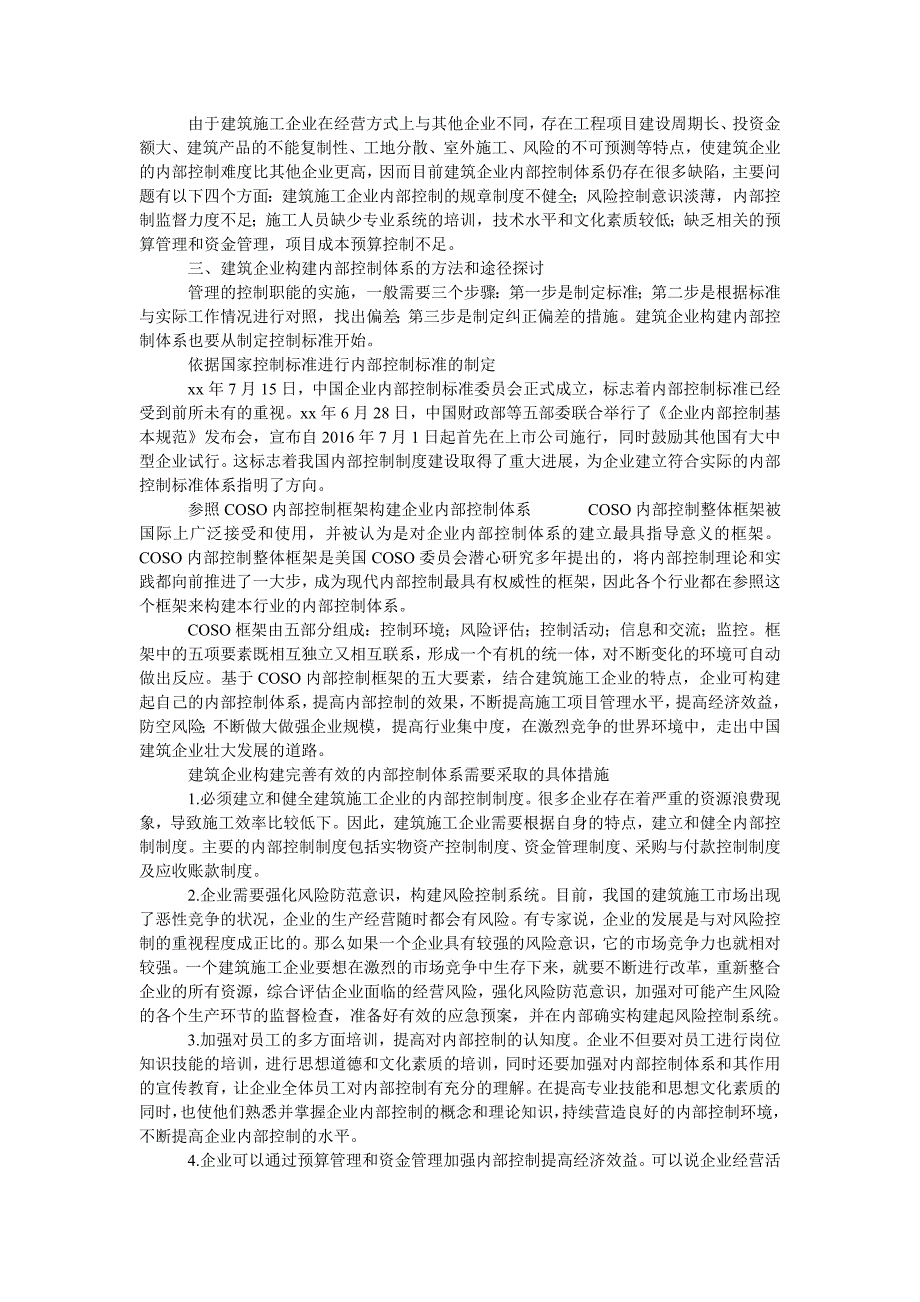 由于建筑施工企业在经营方式上与其他企业不同，存在工程项目建设周期长、投资金额大、建筑产品的不能复制性、工地分散、室外施工、风险的不可预测等特点，使建筑企业的内部控制难度比其他企业更高，因而目前建筑企业内部控制体系仍存在很多缺陷，主要问题有以下四个方面：建筑施工企业内部控制的规章制度不健全；风险控制意识淡薄，内部控制监督力度不足；施工人员缺少专业系统的培训，技术水平和文化素质较低；缺乏相关的预算管理和资金管理，项目成本预算控制不足。

三、建筑企业构建内部控制体系的方法和途径探讨

管理的控制职能的实施，一般需要三个步骤：第一步是制定标准；第二步是根据标准与实际工作情况进行对照，找出偏差；第三步是制定纠正偏差的措施。建筑企业构建内部控制体系也要从制定控制标准开始。

依据国家控制标准进行内部控制标准的制定

xx 年 7 月 15 日，中国企业内部控制标准委员会正式成立，标志着内部控制标准已经受到前所未有的重视。xx 年 6 月 28 日，中国财政部等五部委联合举行了《企业内部控制基本规范》发布会，宣布自 2016 年 7 月 1 日起首先在上市公司施行，同时鼓励其他国有大中型企业试行。这标志着我国内部控制制度建设取得了重大进展，为企业建立符合实际的内部控制标准体系指明了方向。

参照 COSO 内部控制框架构建企业内部控制体系 COSO 内部控制整体框架被国际上广泛接受和使用，并被认为是对企业内部控制体系的建立最具指导意义的框架。COSO 内部控制整体框架是美国 COSO 委员会潜心研究多年提出的，将内部控制理论和实践都向前推进了一大步，成为现代内部控制最具有权威性的框架，因此各个行业都在参照这个框架来构建本行业的内部控制体系。

COSO 框架由五部分组成：控制环境；风险评估；控制活动；信息和交流；监控。框架中的五项要素既相互独立又相互联系，形成一个有机的统一体，对不断变化的环境可自动做出反应。基于 COSO 内部控制框架的五大要素，结合建筑施工企业的特点，企业可构建起自己的内部控制体系，提高内部控制的效果，不断提高施工项目管理水平，提高经济效益，防空风险；不断做大做强企业规模，提高行业集中度，在激烈竞争的世界环境中，走出中国建筑企业壮大发展的道路。

建筑企业构建完善有效的内部控制体系需要采取的具体措施

1.必须建立和健全建筑施工企业的内部控制制度。很多企业存在着严重的资源浪费现象，导致施工效率比较低下。因此，建筑施工企业需要根据自身的特点，建立和健全内部控制制度。主要的内部控制制度包括实物资产控制制度、资金管理制度、采购与付款控制制度及应收账款制度。

2.企业需要强化风险防范意识，构建风险控制系统。目前，我国的建筑施工市场出现了恶性竞争的状况，企业的生产经营随时都会有风险。有专家说，企业的发展是与对风险控制的重视程度成正比的。那么如果一个企业具有较强的风险意识，它的市场竞争力也就相对较强。一个建筑施工企业要想在激烈的市场竞争中生存下来，就要不断进行改革，重新整合企业的所有资源，综合评估企业面临的经营风险，强化风险防范意识，加强对可能产生风险的各个生产环节的监督检查，准备好有效的应急预案，并在内部确实构建起风险控制系统。

3.加强对员工的多方面培训，提高对内部控制的认知度。企业不但要对员工进行岗位知识技能的培训，进行思想道德和文化素质的培训，同时还要加强对内部控制体系和其作用的宣传教育，让企业全体员工对内部控制有充分的理解。在提高专业技能和思想文化素质的同时，也使他们熟悉并掌握企业内部控制的概念和理论知识，持续营造良好的内部控制环境，不断提高企业内部控制的水平。

4.企业可以通过预算管理和资金管理加强内部控制提高经济效益。可以说企业经营活